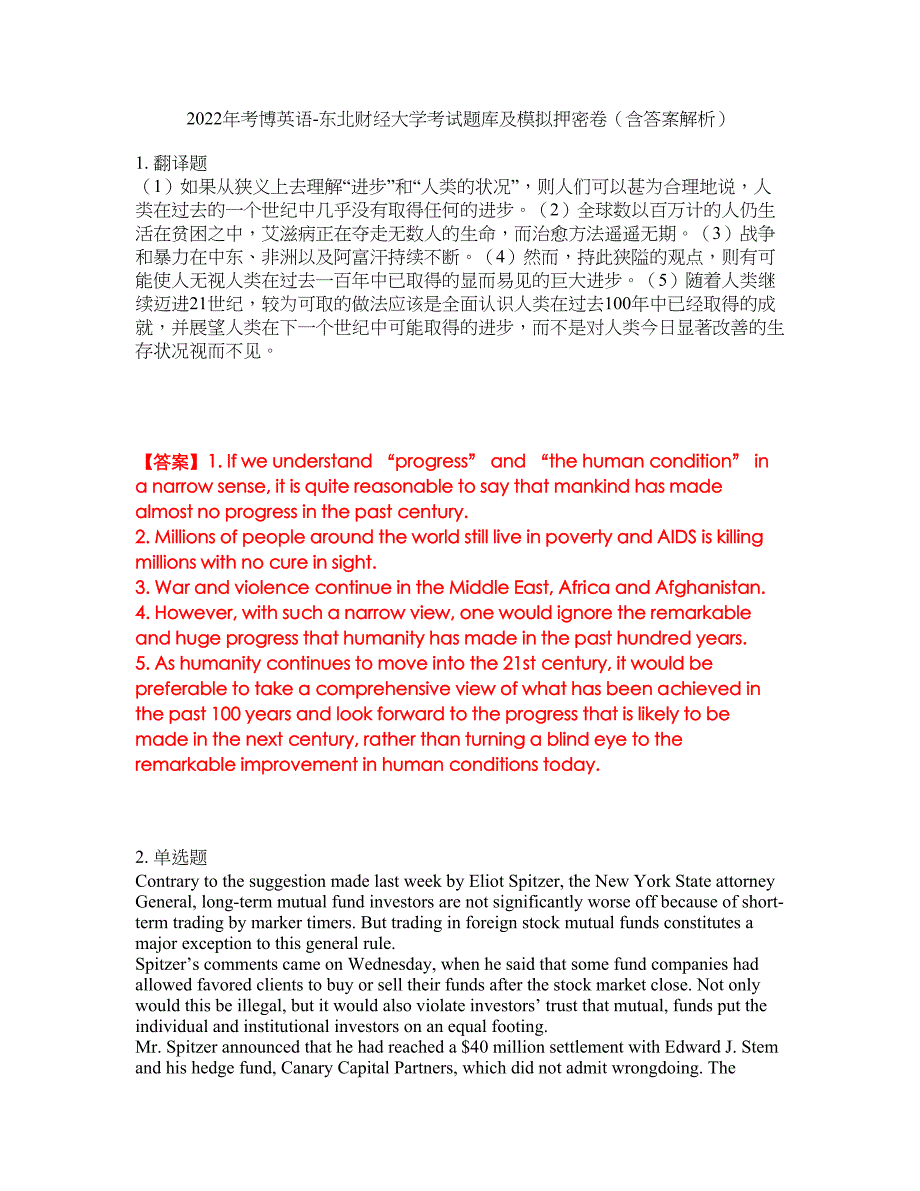 2022年考博英语-东北财经大学考试题库及模拟押密卷（含答案解析）

1. 翻译题
（1）如果从狭义上去理解“进步”和“人类的状况”，则人们可以甚为合理地说，人类在过去的一个世纪中几乎没有取得任何的进步。（2）全球数以百万计的人仍生活在贫困之中，艾滋病正在夺走无数人的生命，而治愈方法遥遥无期。（3）战争和暴力在中东、非洲以及阿富汗持续不断。（4）然而，持此狭隘的观点，则有可能使人无视人类在过去一百年中已取得的显而易见的巨大进步。（5）随着人类继续迈进21世纪，较为可取的做法应该是全面认识人类在过去100年中已经取得的成就，并展望人类在下一个世纪中可能取得的进步，而不是对人类今日显著改善的生存状况视而不见。

【答案】1. If we understand “progress” and “the human condition” in a narrow sense, it is quite reasonable to say that mankind has made almost no progress in the past century.
2. Millions of people around the world still live in poverty and AIDS is killing millions with no cure in sight.
3. War and violence continue in the Middle East, Africa and Afghanistan.
4. However, with such a narrow view, one would ignore the remarkable and huge progress that humanity has made in the past hundred years.
5. As humanity continues to move into the 21st century, it would be preferable to take a comprehensive view of what has been achieved in the past 100 years and look forward to the progress that is likely to be made in the next century, rather than turning a blind eye to the remarkable improvement in human conditions today.

2. 单选题
Contrary to the suggestion made last week by Eliot Spitzer, the New York State attorney General, long-term mutual fund investors are not significantly worse off because of short-term trading by marker timers. But trading in foreign stock mutual funds constitutes a major exception to this general rule.
Spitzer’s comments came on Wednesday, when he said that some fund companies had allowed favored clients to buy or sell their funds after the stock market close. Not only would this be illegal, but it would also violate investors’ trust that mutual, funds put the individual and institutional investors on an equal footing.
Mr. Spitzer announced that he had reached a $40 million settlement with Edward J. Stem and his hedge fund, Canary Capital Partners, which did not admit wrongdoing. The